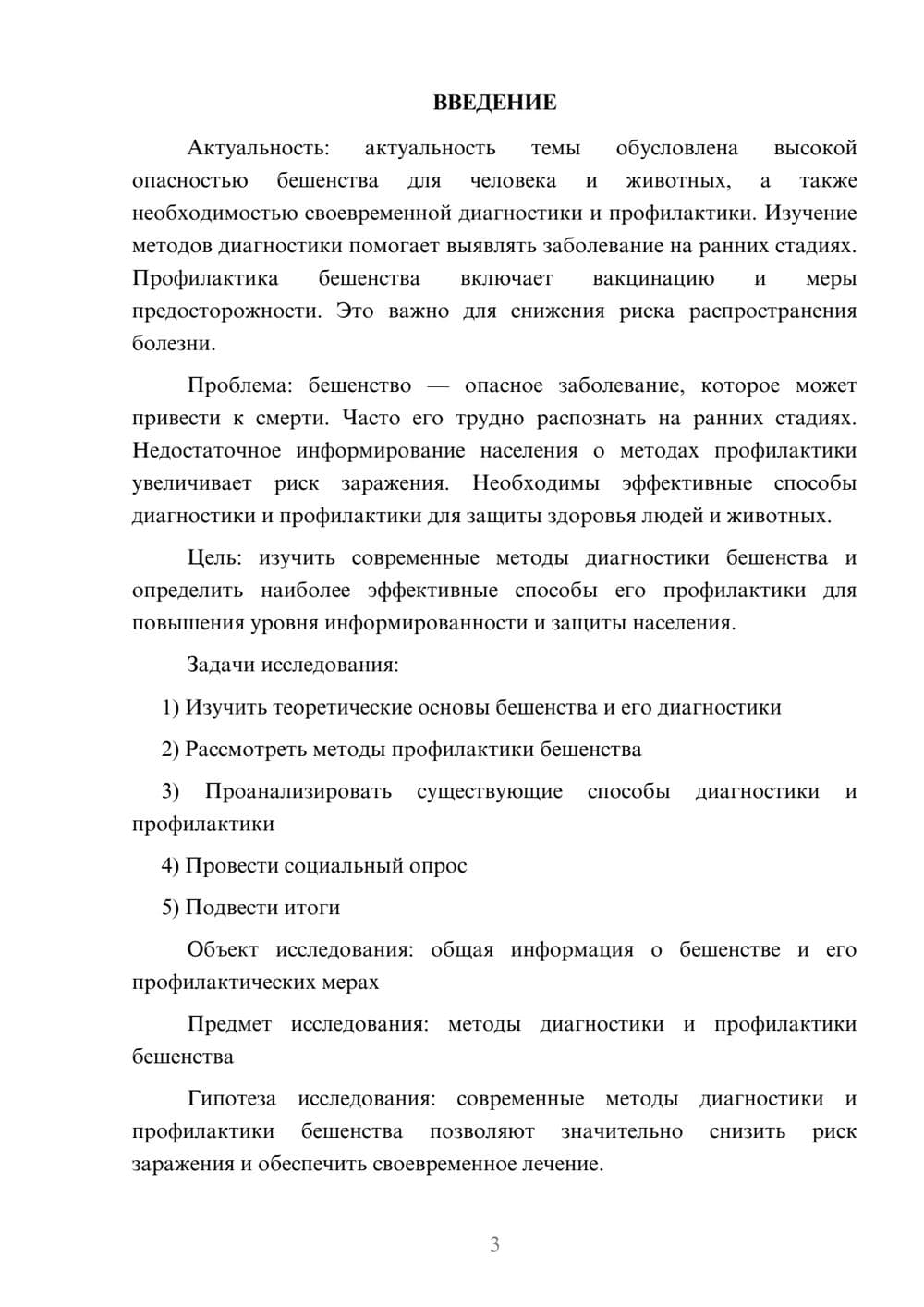 ВВЕДЕНИЕ

Актуальность: актуальность темы обусловлена высокой опасностью бешенства для человека и животных, а также необходимостью своевременной диагностики и профилактики. Изучение методов диагностики помогает выявлять заболевание на ранних стадиях. Профилактика бешенства включает вакцинацию и меры предосторожности. Это важно для снижения риска распространения болезни.

Проблема: бешенство — опасное заболевание, которое может привести к смерти. Часто его трудно распознать на ранних стадиях. Недостаточное информирование населения о методах профилактики увеличивает риск заражения. Необходимы эффективные способы диагностики и профилактики для защиты здоровья людей и животных.

Цель: изучить современные методы диагностики бешенства и определить наиболее эффективные способы его профилактики для повышения уровня информированности и защиты населения.

Задачи исследования:

1) Изучить теоретические основы бешенства и его диагностики

2) Рассмотреть методы профилактики бешенства

3) Проанализировать существующие способы диагностики и профилактики

4) Провести социальный опрос

5) Подвести итоги

Объект исследования: общая информация о бешенстве и его профилактических мерах

Предмет исследования: методы диагностики и профилактики бешенства

Гипотеза исследования: современные методы диагностики и профилактики бешенства позволяют значительно снизить риск заражения и обеспечить своевременное лечение.

3